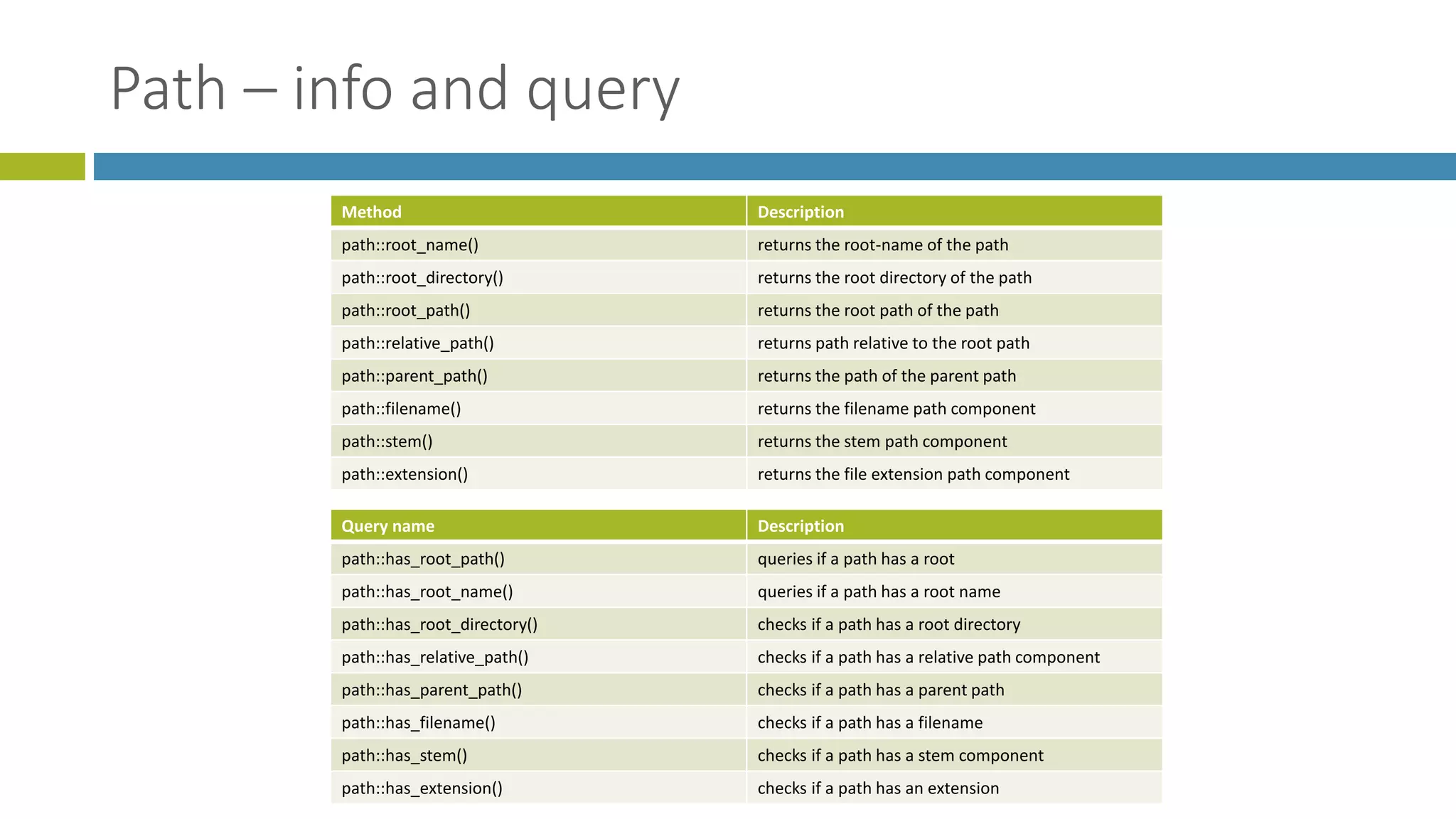 Path – info and query

| Method | Description |
|---|---|
| path::root_name() | returns the root-name of the path |
| path::root_directory() | returns the root directory of the path |
| path::root_path() | returns the root path of the path |
| path::relative_path() | returns path relative to the root path |
| path::parent_path() | returns the path of the parent path |
| path::filename() | returns the filename path component |
| path::stem() | returns the stem path component |
| path::extension() | returns the file extension path component |

| Query name | Description |
|---|---|
| path::has_root_path() | queries if a path has a root |
| path::has_root_name() | queries if a path has a root name |
| path::has_root_directory() | checks if a path has a root directory |
| path::has_relative_path() | checks if a path has a relative path component |
| path::has_parent_path() | checks if a path has a parent path |
| path::has_filename() | checks if a path has a filename |
| path::has_stem() | checks if a path has a stem component |
| path::has_extension() | checks if a path has an extension |